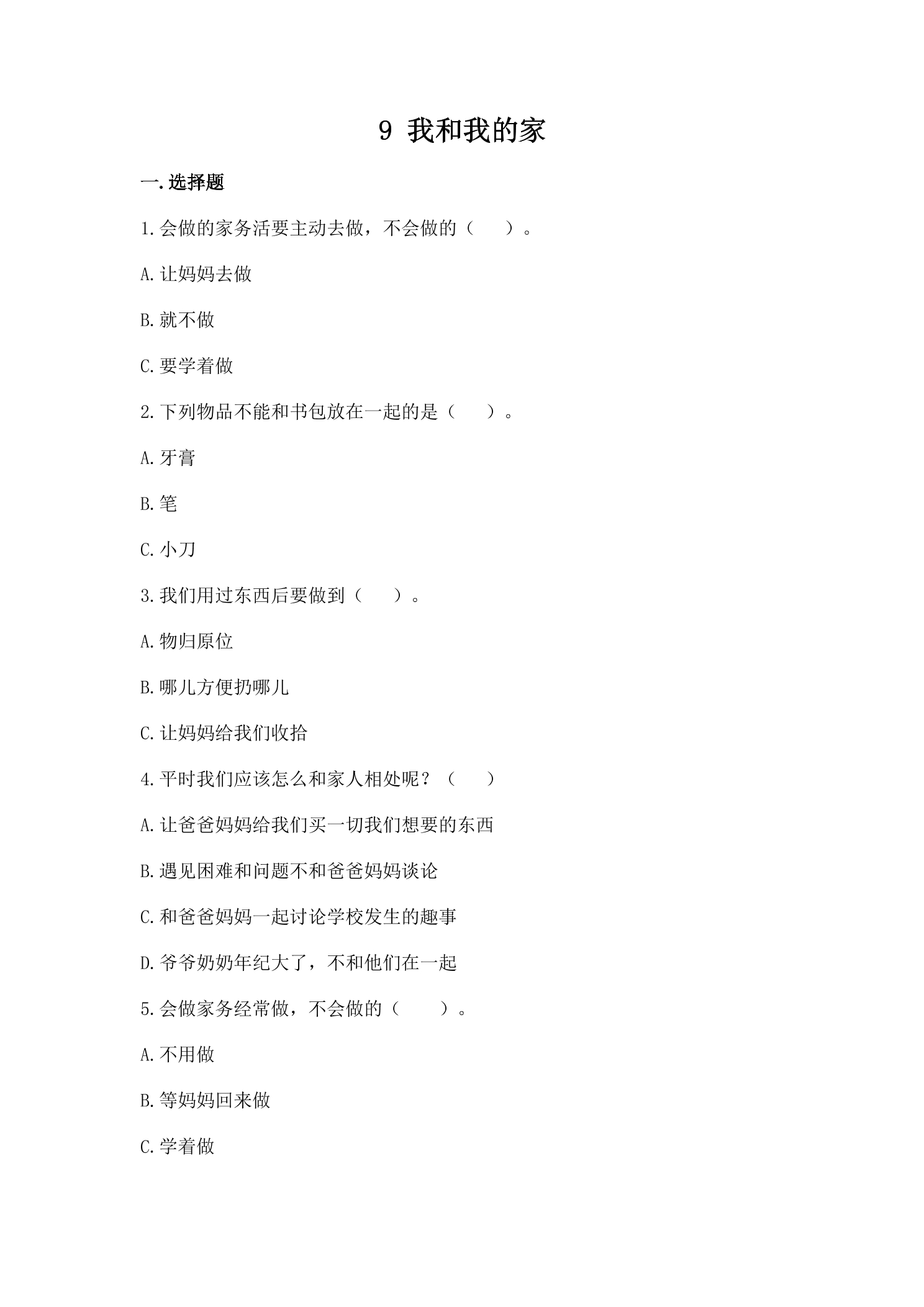 9 我和我的家

一.选择题

1.会做的家务活要主动去做，不会做的（　　）。

A.让妈妈去做

B.就不做

C.要学着做

2.下列物品不能和书包放在一起的是（　　）。

A.牙膏

B.笔

C.小刀

3.我们用过东西后要做到（　　）。

A.物归原位

B.哪儿方便扔哪儿

C.让妈妈给我们收拾

4.平时我们应该怎么和家人相处呢？（　　）

A.让爸爸妈妈给我们买一切我们想要的东西

B.遇见困难和问题不和爸爸妈妈谈论

C.和爸爸妈妈一起讨论学校发生的趣事

D.爷爷奶奶年纪大了，不和他们在一起

5.会做家务经常做，不会做的（　　）。

A.不用做

B.等妈妈回来做

C.学着做